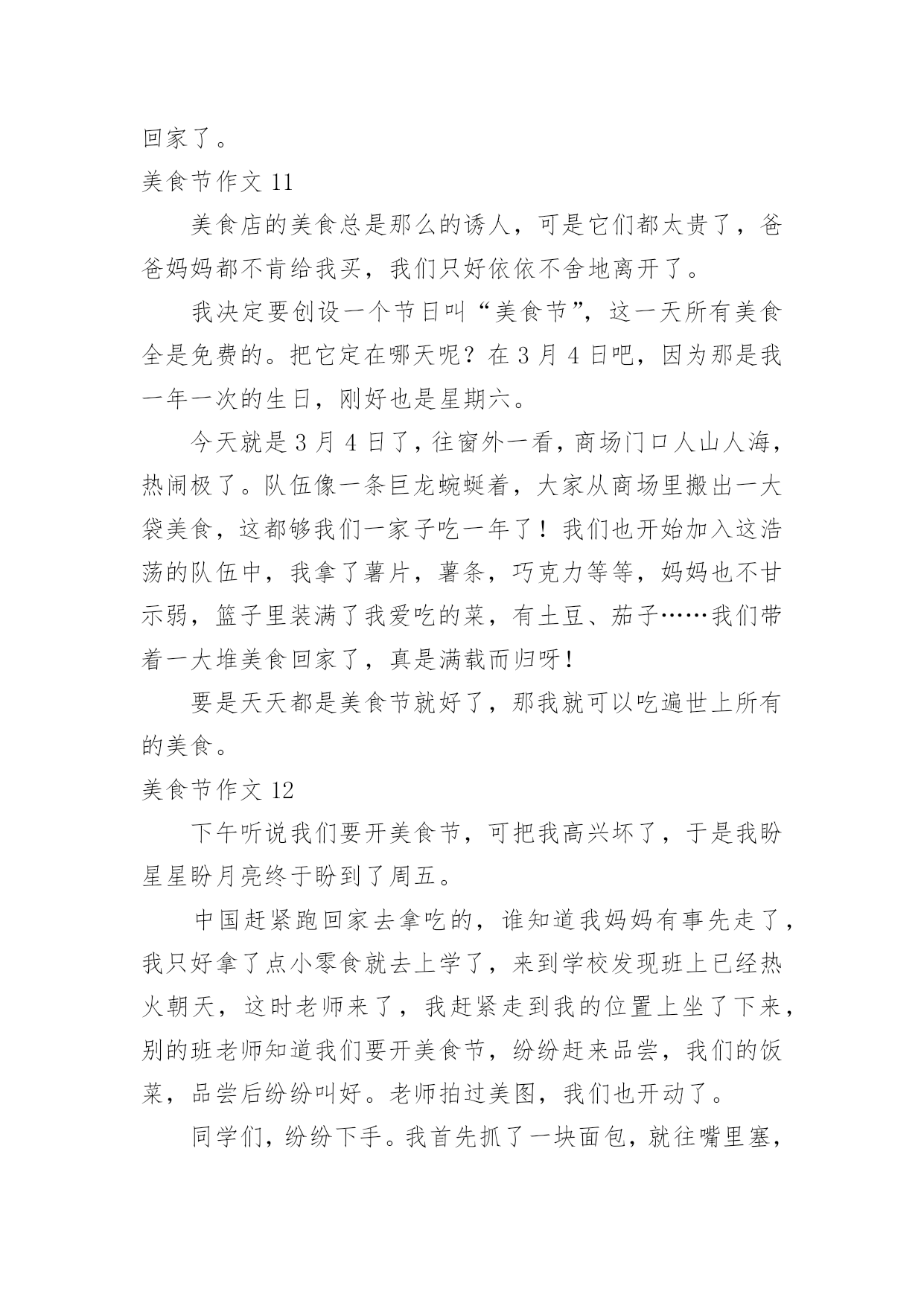 回家了。

美食节作文 11

美食店的美食总是那么的诱人，可是它们都太贵了，爸爸妈妈都不肯给我买，我们只好依依不舍地离开了。

我决定要创设一个节日叫“美食节”，这一天所有美食全是免费的。把它定在哪天呢？在 3 月 4 日吧，因为那是我一年一次的生日，刚好也是星期六。

今天就是 3 月 4 日了，往窗外一看，商场门口人山人海，热闹极了。队伍像一条巨龙蜿蜒着，大家从商场里搬出一大袋美食，这都够我们一家子吃一年了！我们也开始加入这浩荡的队伍中，我拿了薯片，薯条，巧克力等等，妈妈也不甘示弱，篮子里装满了我爱吃的菜，有土豆、茄子……我们带着一大堆美食回家了，真是满载而归呀！

要是天天都是美食节就好了，那我就可以吃遍世上所有的美食。

美食节作文 12

下午听说我们要开美食节，可把我高兴坏了，于是我盼星星盼月亮终于盼到了周五。

中国赶紧跑回家去拿吃的，谁知道我妈妈有事先走了，我只好拿了点小零食就去上学了，来到学校发现班上已经热火朝天，这时老师来了，我赶紧走到我的位置上坐了下来，别的班老师知道我们要开美食节，纷纷赶来品尝，我们的饭菜，品尝后纷纷叫好。老师拍过美图，我们也开动了。

同学们，纷纷下手。我首先抓了一块面包，就往嘴里塞，